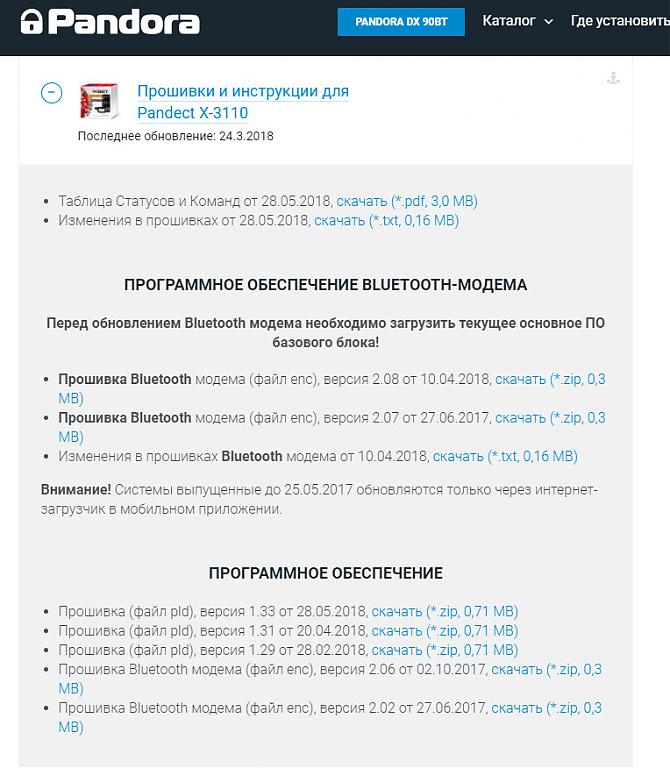 Pandora

PANDORA DX 90BT

Каталог

Где установить

Прошивки и инструкции для Pandect X-3110

Последнее обновление: 24.3.2018

- Таблица Статусов и Команд от 28.05.2018, скачать (*.pdf, 3,0 MB)
- Изменения в прошивках от 28.05.2018, скачать (*.txt, 0,16 MB)

ПРОГРАММНОЕ ОБЕСПЕЧЕНИЕ BLUETOOTH-МОДЕМА

Перед обновлением Bluetooth модема необходимо загрузить текущее основное ПО базового блока!

- Прошивка Bluetooth модема (файл enc), версия 2.08 от 10.04.2018, скачать (*.zip, 0,3 MB)
- Прошивка Bluetooth модема (файл enc), версия 2.07 от 27.06.2017, скачать (*.zip, 0,3 MB)
- Изменения в прошивках Bluetooth модема от 10.04.2018, скачать (*.txt, 0,16 MB)

Внимание! Системы выпущенные до 25.05.2017 обновляются только через интернет-загрузчик в мобильном приложении.

ПРОГРАММНОЕ ОБЕСПЕЧЕНИЕ

- Прошивка (файл pld), версия 1.33 от 28.05.2018, скачать (*.zip, 0,71 MB)
- Прошивка (файл pld), версия 1.31 от 20.04.2018, скачать (*.zip, 0,71 MB)
- Прошивка (файл pld), версия 1.29 от 28.02.2018, скачать (*.zip, 0,71 MB)
- Прошивка Bluetooth модема (файл enc), версия 2.06 от 02.10.2017, скачать (*.zip, 0,3 MB)
- Прошивка Bluetooth модема (файл enc), версия 2.02 от 27.06.2017, скачать (*.zip, 0,3 MB)